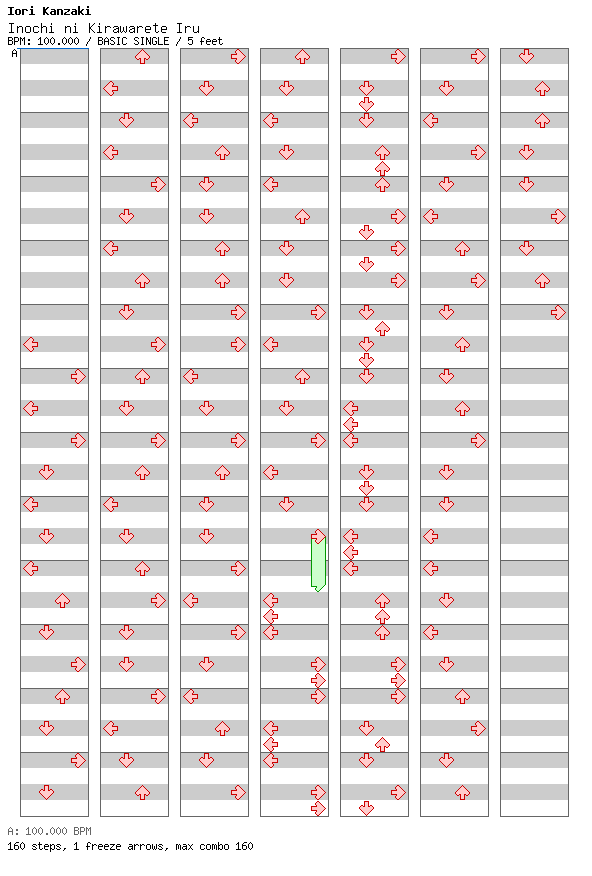 Iori Kanzaki
Inochi ni Kirawarete Iru
BPM: 100.000 / BASIC SINGLE / 5 feet
A

A: 100.000 BPM
160 steps, 1 freeze arrows, max combo 160